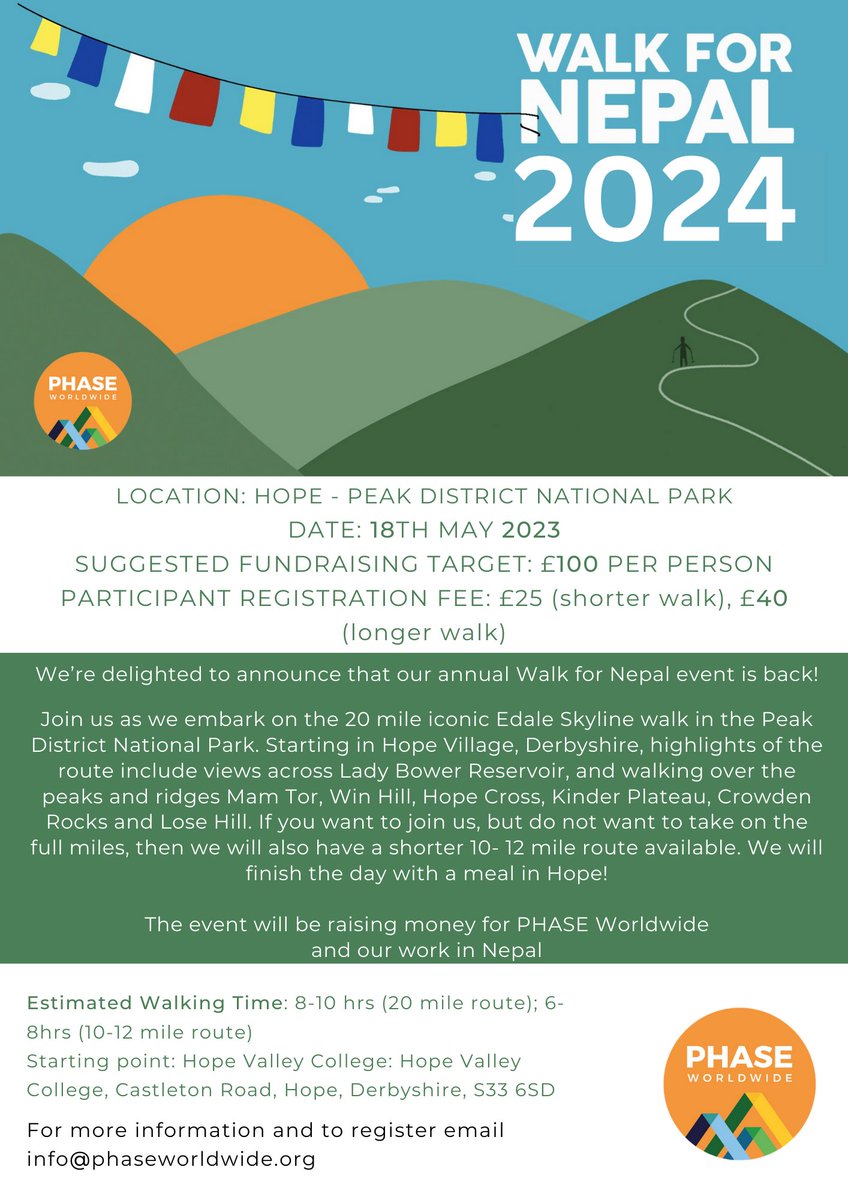 WALK FOR NEPAL 2024

PHASE WORLDWIDE

LOCATION: HOPE - PEAK DISTRICT NATIONAL PARK
DATE: 18TH MAY 2023
SUGGESTED FUNDRAISING TARGET: £100 PER PERSON
PARTICIPANT REGISTRATION FEE: £25 (shorter walk), £40 (longer walk)

We're delighted to announce that our annual Walk for Nepal event is back!

Join us as we embark on the 20 mile iconic Edale Skyline walk in the Peak District National Park. Starting in Hope Village, Derbyshire, highlights of the route include views across Lady Bower Reservoir, and walking over the peaks and ridges Mam Tor, Win Hill, Hope Cross, Kinder Plateau, Crowden Rocks and Lose Hill. If you want to join us, but do not want to take on the full miles, then we will also have a shorter 10- 12 mile route available. We will finish the day with a meal in Hope!

The event will be raising money for PHASE Worldwide and our work in Nepal

Estimated Walking Time: 8-10 hrs (20 mile route); 6-8hrs (10-12 mile route)
Starting point: Hope Valley College: Hope Valley College, Castleton Road, Hope, Derbyshire, S33 6SD

For more information and to register email info@phaseworldwide.org

PHASE WORLDWIDE